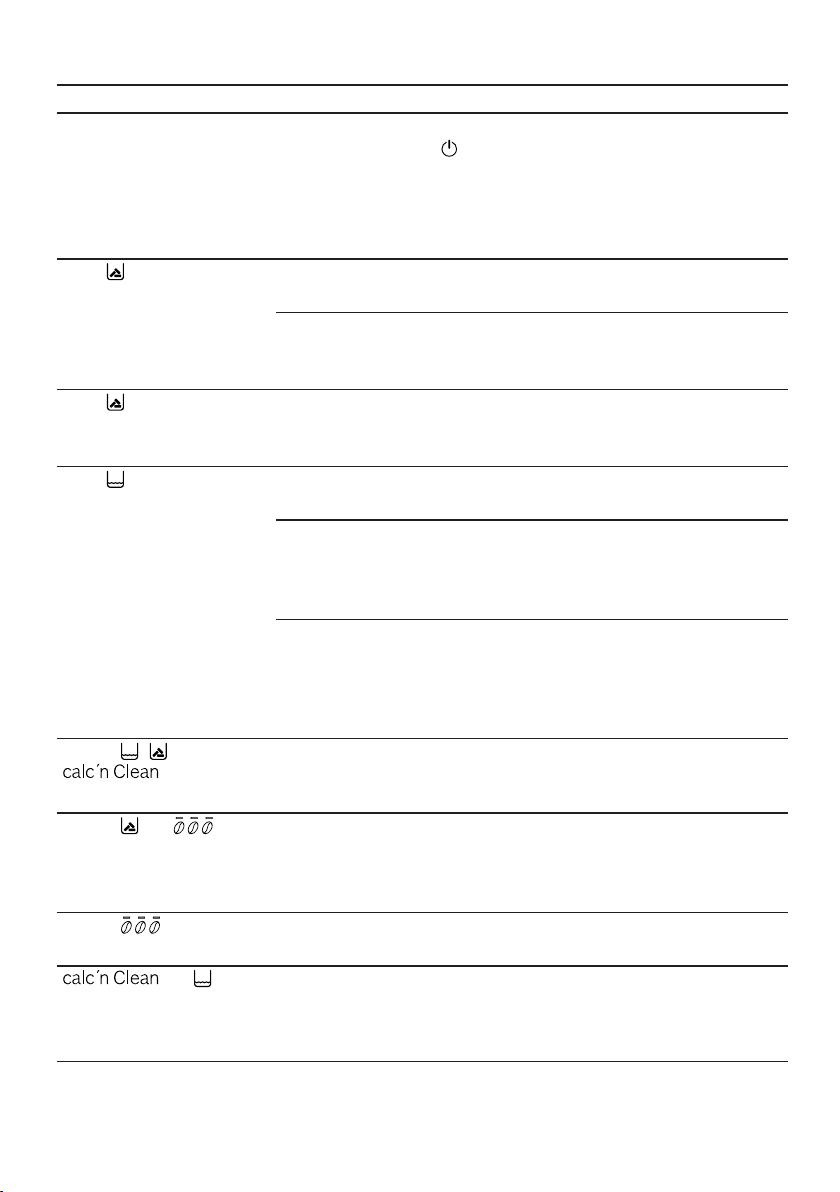 calc´n Clean

calc´n Clean